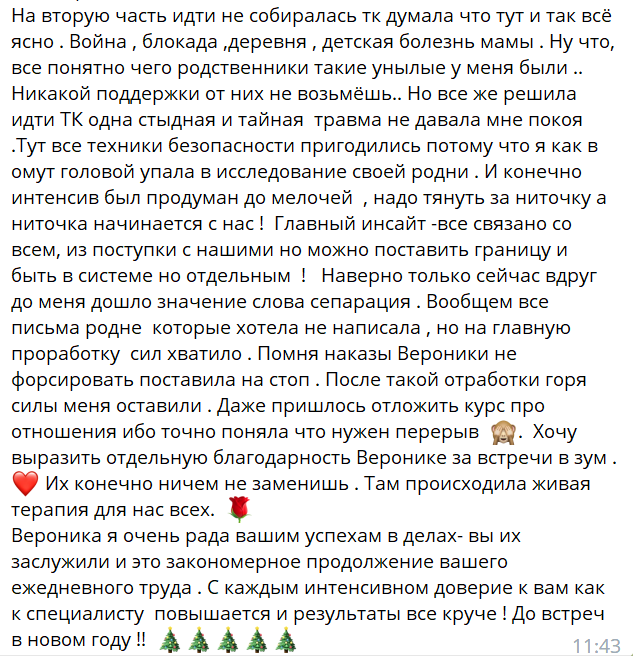 На вторую часть идти не собиралась тк думала что тут и так всё ясно . Война , блокада ,деревня , детская болезнь мамы . Ну что, все понятно чего родственники такие унылые у меня были .. Никакой поддержки от них не возьмёшь.. Но все же решила идти ТК одна стыдная и тайная травма не давала мне покоя .Тут все техники безопасности пригодились потому что я как в омут головой упала в исследование своей родни . И конечно интенсив был продуман до мелочей , надо тянуть за ниточку а ниточка начинается с нас ! Главный инсайт -все связано со всем, из поступки с нашими но можно поставить границу и быть в системе но отдельным ! Наверно только сейчас вдруг до меня дошло значение слова сепарация . Вообщем все письма родне которые хотела не написала , но на главную проработку сил хватило . Помня наказы Вероники не форсировать поставила на стоп . После такой отработки горя силы меня оставили . Даже пришлось отложить курс про отношения ибо точно поняла что нужен перерыв 🙈. Хочу выразить отдельную благодарность Веронике за встречи в зум . ❤️ Их конечно ничем не заменишь . Там происходила живая терапия для нас всех. 🌹
Вероника я очень рада вашим успехам в делах- вы их заслужили и это закономерное продолжение вашего ежедневного труда . С каждым интенсивном доверие к вам как к специалисту повышается и результаты все круче ! До встреч в новом году !! 🎄🎄🎄🎄🎄 11:43